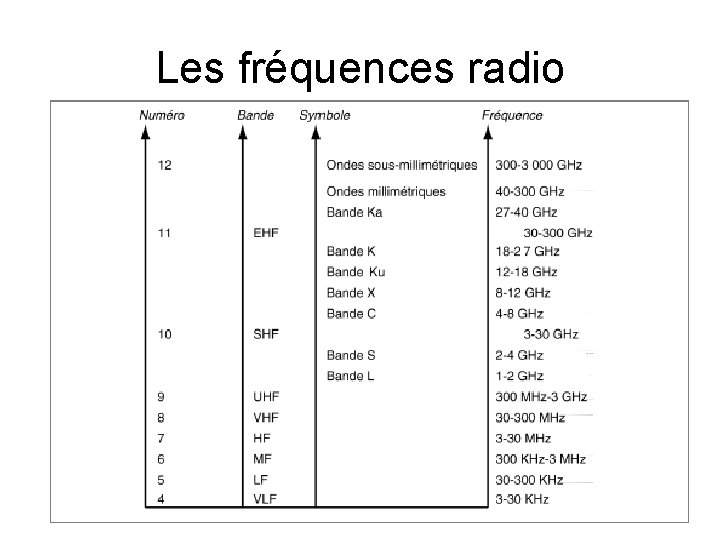 Les fréquences radio

| Numéro | Bande | Symbole | Fréquence |
|---|---|---|---|
| 12 | | Ondes sous-millimétriques | 300-3 000 GHz |
| | | Ondes millimétriques | 40-300 GHz |
| | | Bande Ka | 27-40 GHz |
| 11 | EHF | | 30-300 GHz |
| | | Bande K | 18-2 7 GHz |
| | | Bande Ku | 12-18 GHz |
| | | Bande X | 8-12 GHz |
| | | Bande C | 4-8 GHz |
| 10 | SHF | | 3-30 GHz |
| | | Bande S | 2-4 GHz |
| | | Bande L | 1-2 GHz |
| 9 | UHF | | 300 MHz-3 GHz |
| 8 | VHF | | 30-300 MHz |
| 7 | HF | | 3-30 MHz |
| 6 | MF | | 300 KHz-3 MHz |
| 5 | LF | | 30-300 KHz |
| 4 | VLF | | 3-30 KHz |